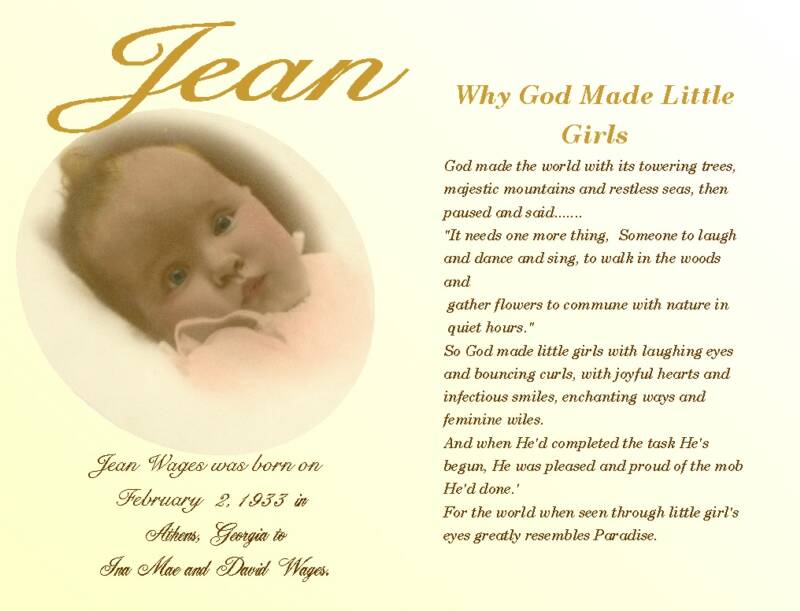 Jean

Jean Wages was born on
February 2, 1933 in
Athens, Georgia to
Ina Mae and David Wages.

Why God Made Little Girls

God made the world with its towering trees, majestic mountains and restless seas, then paused and said.......
"It needs one more thing, Someone to laugh and dance and sing, to walk in the woods and
gather flowers to commune with nature in quiet hours."
So God made little girls with laughing eyes and bouncing curls, with joyful hearts and infectious smiles, enchanting ways and feminine wiles.
And when He'd completed the task He's begun, He was pleased and proud of the mob He'd done.'
For the world when seen through little girl's eyes greatly resembles Paradise.